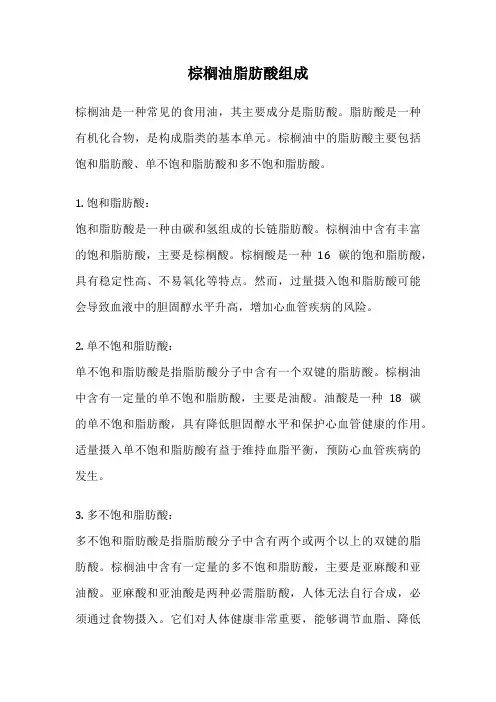 棕榈油脂肪酸组成

棕榈油是一种常见的食用油，其主要成分是脂肪酸。脂肪酸是一种有机化合物，是构成脂类的基本单元。棕榈油中的脂肪酸主要包括饱和脂肪酸、单不饱和脂肪酸和多不饱和脂肪酸。

1. 饱和脂肪酸：
饱和脂肪酸是一种由碳和氢组成的长链脂肪酸。棕榈油中含有丰富的饱和脂肪酸，主要是棕榈酸。棕榈酸是一种 16 碳的饱和脂肪酸，具有稳定性高、不易氧化等特点。然而，过量摄入饱和脂肪酸可能会导致血液中的胆固醇水平升高，增加心血管疾病的风险。

2. 单不饱和脂肪酸：
单不饱和脂肪酸是指脂肪酸分子中含有一个双键的脂肪酸。棕榈油中含有一定量的单不饱和脂肪酸，主要是油酸。油酸是一种 18 碳的单不饱和脂肪酸，具有降低胆固醇水平和保护心血管健康的作用。适量摄入单不饱和脂肪酸有益于维持血脂平衡，预防心血管疾病的发生。

3. 多不饱和脂肪酸：
多不饱和脂肪酸是指脂肪酸分子中含有两个或两个以上的双键的脂肪酸。棕榈油中含有一定量的多不饱和脂肪酸，主要是亚麻酸和亚油酸。亚麻酸和亚油酸是两种必需脂肪酸，人体无法自行合成，必须通过食物摄入。它们对人体健康非常重要，能够调节血脂、降低